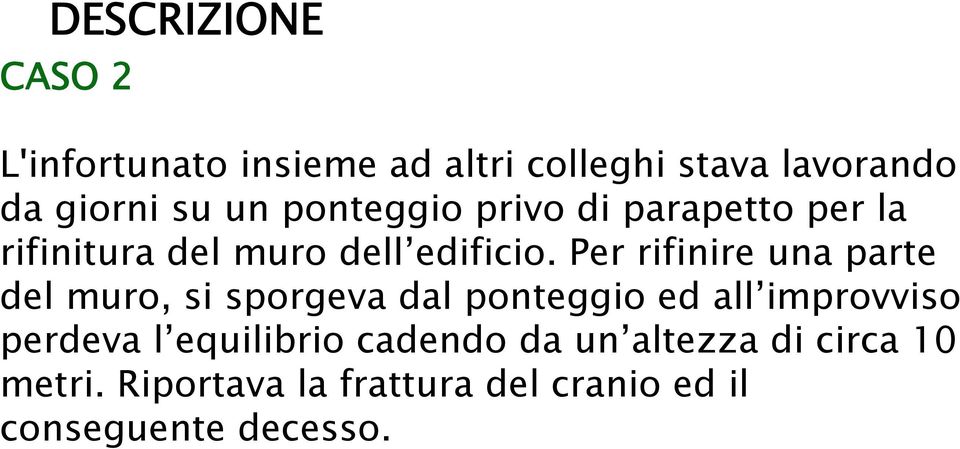 DESCRIZIONE
CASO 2

L'infortunato insieme ad altri colleghi stava lavorando da giorni su un ponteggio privo di parapetto per la rifinitura del muro dell’edificio. Per rifinire una parte del muro, si sporgeva dal ponteggio ed all’improvviso perdeva l’equilibrio cadendo da un’altezza di circa 10 metri. Riportava la frattura del cranio ed il conseguente decesso.